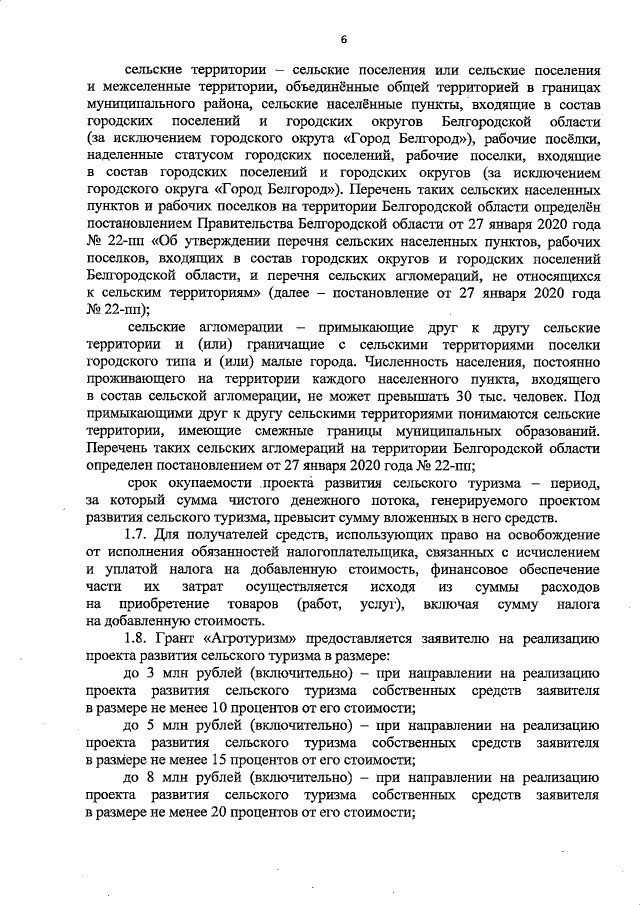 6

сельские территории – сельские поселения или сельские поселения и межселенные территории, объединённые общей территорией в границах муниципального района, сельские населённые пункты, входящие в состав городских поселений и городских округов Белгородской области (за исключением городского округа «Город Белгород»), рабочие посёлки, наделенные статусом городских поселений, рабочие поселки, входящие в состав городских поселений и городских округов (за исключением городского округа «Город Белгород»). Перечень таких сельских населенных пунктов и рабочих поселков на территории Белгородской области определён постановлением Правительства Белгородской области от 27 января 2020 года № 22-пп «Об утверждении перечня сельских населенных пунктов, рабочих поселков, входящих в состав городских округов и городских поселений Белгородской области, и перечня сельских агломераций, не относящихся к сельским территориям» (далее – постановление от 27 января 2020 года № 22-пп);

сельские агломерации – примыкающие друг к другу сельские территории и (или) граничащие с сельскими территориями поселки городского типа и (или) малые города. Численность населения, постоянно проживающего на территории каждого населенного пункта, входящего в состав сельской агломерации, не может превышать 30 тыс. человек. Под примыкающими друг к другу сельскими территориями понимаются сельские территории, имеющие смежные границы муниципальных образований. Перечень таких сельских агломераций на территории Белгородской области определен постановлением от 27 января 2020 года № 22-пп;

срок окупаемости проекта развития сельского туризма – период, за который сумма чистого денежного потока, генерируемого проектом развития сельского туризма, превысит сумму вложенных в него средств.

1.7. Для получателей средств, использующих право на освобождение от исполнения обязанностей налогоплательщика, связанных с исчислением и уплатой налога на добавленную стоимость, финансовое обеспечение части их затрат осуществляется исходя из суммы расходов на приобретение товаров (работ, услуг), включая сумму налога на добавленную стоимость.

1.8. Грант «Агротуризм» предоставляется заявителю на реализацию проекта развития сельского туризма в размере:

до 3 млн рублей (включительно) – при направлении на реализацию проекта развития сельского туризма собственных средств заявителя в размере не менее 10 процентов от его стоимости;

до 5 млн рублей (включительно) – при направлении на реализацию проекта развития сельского туризма собственных средств заявителя в размере не менее 15 процентов от его стоимости;

до 8 млн рублей (включительно) – при направлении на реализацию проекта развития сельского туризма собственных средств заявителя в размере не менее 20 процентов от его стоимости;